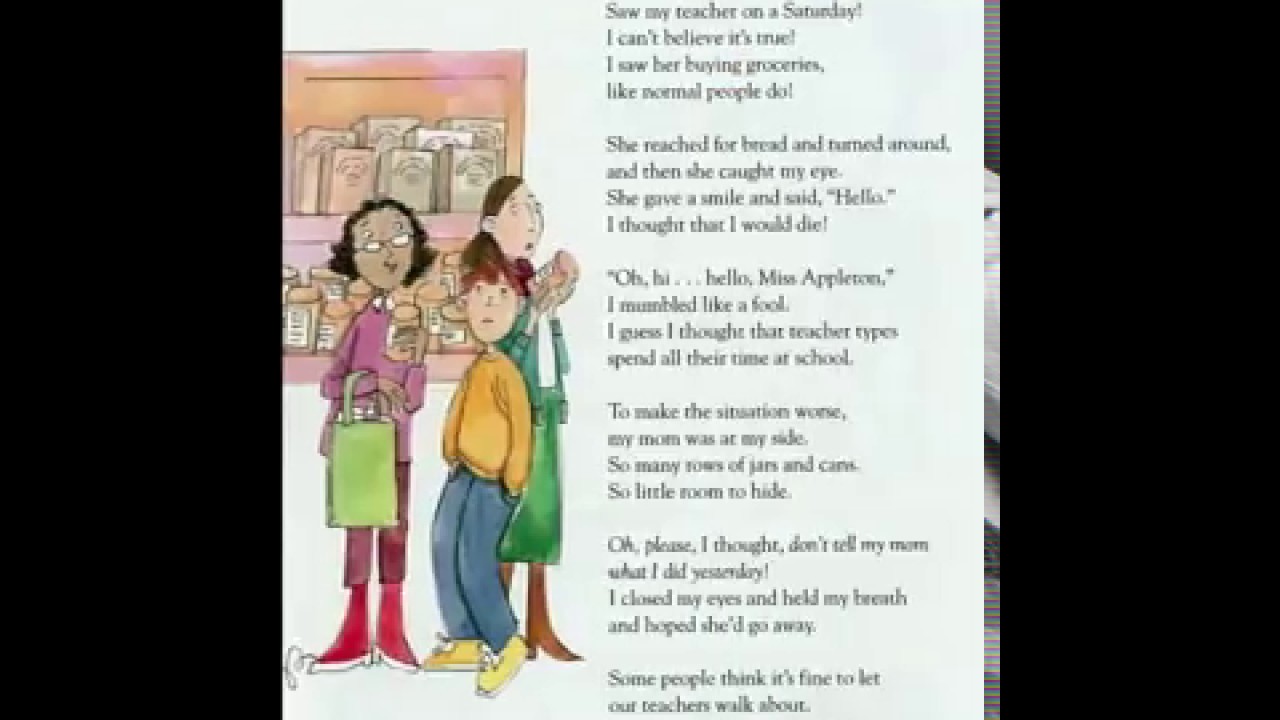 Saw my teacher on a Saturday!
I can't believe it's true!
I saw her buying groceries,
like normal people do!

She reached for bread and turned around,
and then she caught my eye.
She gave a smile and said, "Hello."
I thought that I would die!

"Oh, hi . . . hello, Miss Appleton,"
I mumbled like a fool.
I guess I thought that teacher types
spend all their time at school.

To make the situation worse,
my mom was at my side.
So many rows of jars and cans.
So little room to hide.

Oh, please, I thought, don't tell my mom
what I did yesterday!
I closed my eyes and held my breath
and hoped she'd go away.

Some people think it's fine to let
our teachers walk about.